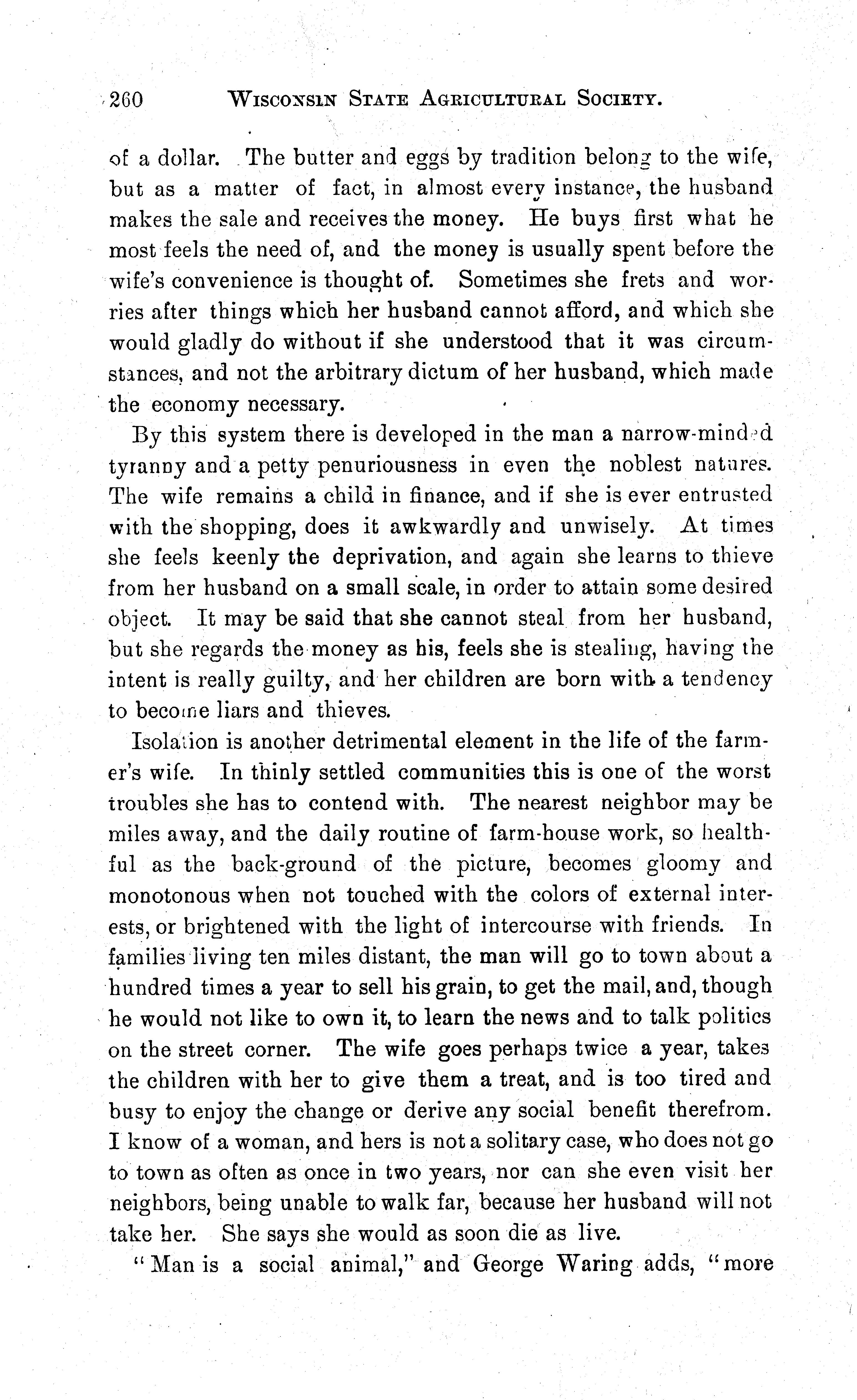 260 WISCONSIN STATE AGRICULTURAL SOCIETY.

of a dollar. The butter and eggs by tradition belong to the wife, but as a matter of fact, in almost every instance, the husband makes the sale and receives the money. He buys first what he most feels the need of, and the money is usually spent before the wife's convenience is thought of. Sometimes she frets and worries after things which her husband cannot afford, and which she would gladly do without if she understood that it was circumstances, and not the arbitrary dictum of her husband, which made the economy necessary.

By this system there is developed in the man a narrow-minded tyranny and a petty penuriousness in even the noblest natures. The wife remains a child in finance, and if she is ever entrusted with the shopping, does it awkwardly and unwisely. At times she feels keenly the deprivation, and again she learns to thieve from her husband on a small scale, in order to attain some desired object. It may be said that she cannot steal from her husband, but she regards the money as his, feels she is stealing, having the intent is really guilty, and her children are born with a tendency to become liars and thieves.

Isolation is another detrimental element in the life of the farmer's wife. In thinly settled communities this is one of the worst troubles she has to contend with. The nearest neighbor may be miles away, and the daily routine of farm-house work, so healthful as the back-ground of the picture, becomes gloomy and monotonous when not touched with the colors of external interests, or brightened with the light of intercourse with friends. In families living ten miles distant, the man will go to town about a hundred times a year to sell his grain, to get the mail, and, though he would not like to own it, to learn the news and to talk politics on the street corner. The wife goes perhaps twice a year, takes the children with her to give them a treat, and is too tired and busy to enjoy the change or derive any social benefit therefrom. I know of a woman, and hers is not a solitary case, who does not go to town as often as once in two years, nor can she even visit her neighbors, being unable to walk far, because her husband will not take her. She says she would as soon die as live.

"Man is a social animal," and George Waring adds, "more